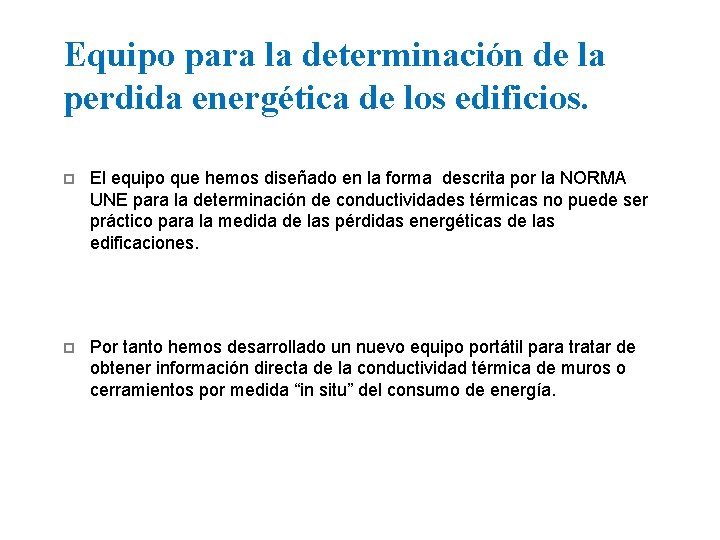 Equipo para la determinación de la perdida energética de los edificios.

El equipo que hemos diseñado en la forma descrita por la NORMA UNE para la determinación de conductividades térmicas no puede ser práctico para la medida de las pérdidas energéticas de las edificaciones.

Por tanto hemos desarrollado un nuevo equipo portátil para tratar de obtener información directa de la conductividad térmica de muros o cerramientos por medida “in situ” del consumo de energía.